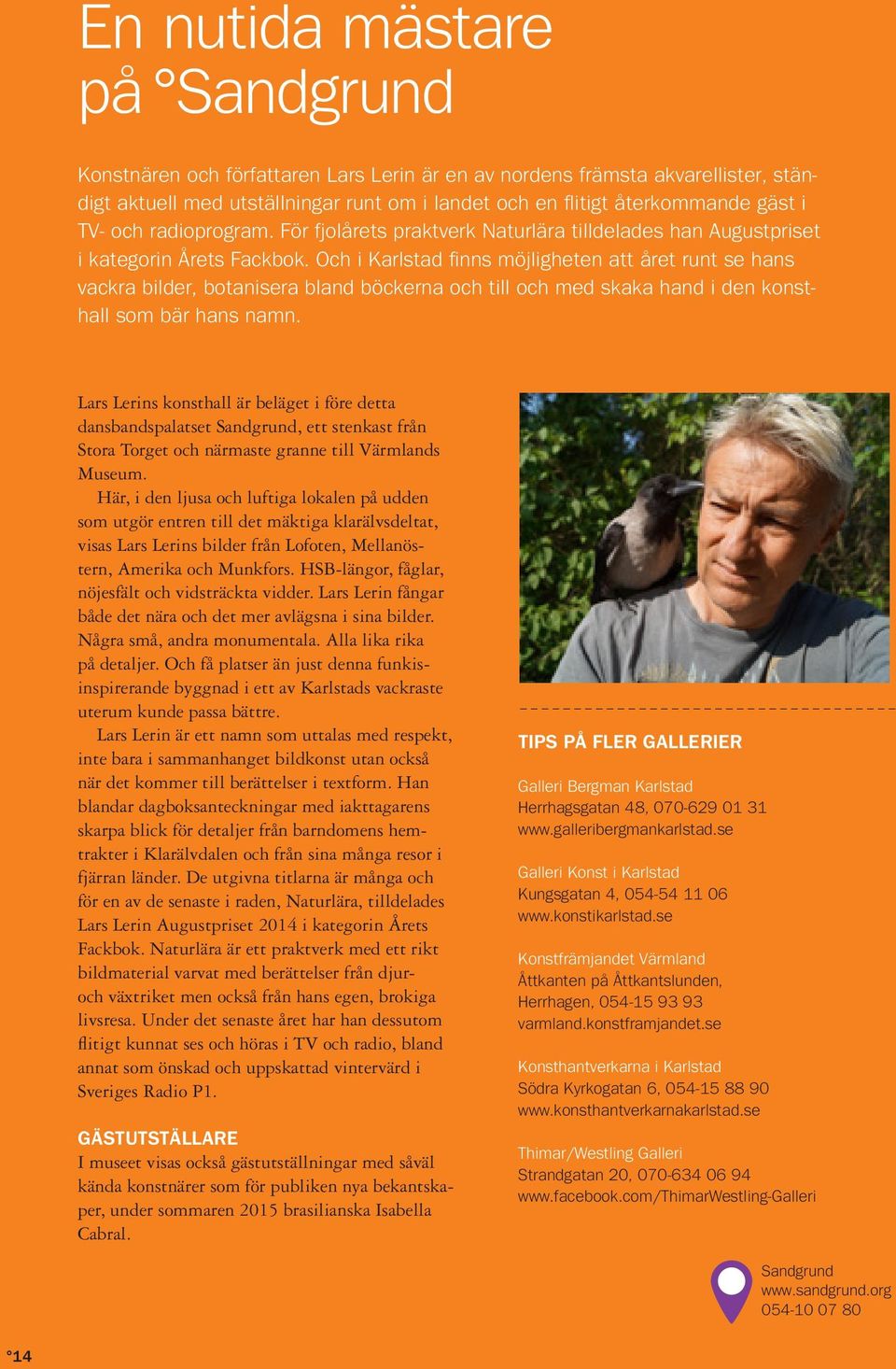 En nutida mästare på °Sandgrund

Konstnären och författaren Lars Lerin är en av nordens främsta akvarellister, ständigt aktuell med utställningar runt om i landet och en flitigt återkommande gäst i TV- och radioprogram. För fjolårets praktverk Naturlära tilldelades han Augustpriset i kategorin Årets Fackbok. Och i Karlstad finns möjligheten att året runt se hans vackra bilder, botanisera bland böckerna och till och med skaka hand i den konsthall som bär hans namn.

Lars Lerins konsthall är beläget i före detta dansbandspalatset Sandgrund, ett stenkast från Stora Torget och närmaste granne till Värmlands Museum.

Här, i den ljusa och luftiga lokalen på udden som utgör entren till det mäktiga klarälvsdeltat, visas Lars Lerins bilder från Lofoten, Mellanöstern, Amerika och Munkfors. HSB-längor, fåglar, nöjesfält och vidsträckta vidder. Lars Lerin fångar både det nära och det mer avlägsna i sina bilder. Några små, andra monumentala. Alla lika rika på detaljer. Och få platser än just denna funkisinspirerande byggnad i ett av Karlstads vackraste uterum kunde passa bättre.

Lars Lerin är ett namn som uttalas med respekt, inte bara i sammanhanget bildkonst utan också när det kommer till berättelser i textform. Han blandar dagboksanteckningar med iakttagarens skarpa blick för detaljer från barndomens hemtrakter i Klarälvdalen och från sina många resor i fjärran länder. De utgivna titlarna är många och för en av de senaste i raden, Naturlära, tilldelades Lars Lerin Augustpriset 2014 i kategorin Årets Fackbok. Naturlära är ett praktverk med ett rikt bildmaterial varvat med berättelser från djur- och växtriket men också från hans egen, brokiga livsresa. Under det senaste året har han dessutom flitigt kunnat ses och höras i TV och radio, bland annat som önskad och uppskattad vintervärd i Sveriges Radio P1.

GÄSTUTSTÄLLARE
I museet visas också gästutställningar med såväl kända konstnärer som för publiken nya bekantskaper, under sommaren 2015 brasilianska Isabella Cabral.

TIPS PÅ FLER GALLERIER

Galleri Bergman Karlstad
Herrhagsgatan 48, 070-629 01 31
www.galleribergmankarlstad.se

Galleri Konst i Karlstad
Kungsgatan 4, 054-54 11 06
www.konstikarlstad.se

Konstfrämjandet Värmland
Åttkanten på Åttkantslunden, Herrhagen, 054-15 93 93
varmland.konstframjandet.se

Konsthantverkarna i Karlstad
Södra Kyrkogatan 6, 054-15 88 90
www.konsthantverkarnakarlstad.se

Thimar/Westling Galleri
Strandgatan 20, 070-634 06 94
www.facebook.com/ThimarWestling-Galleri

Sandgrund
www.sandgrund.org
054-10 07 80

°14